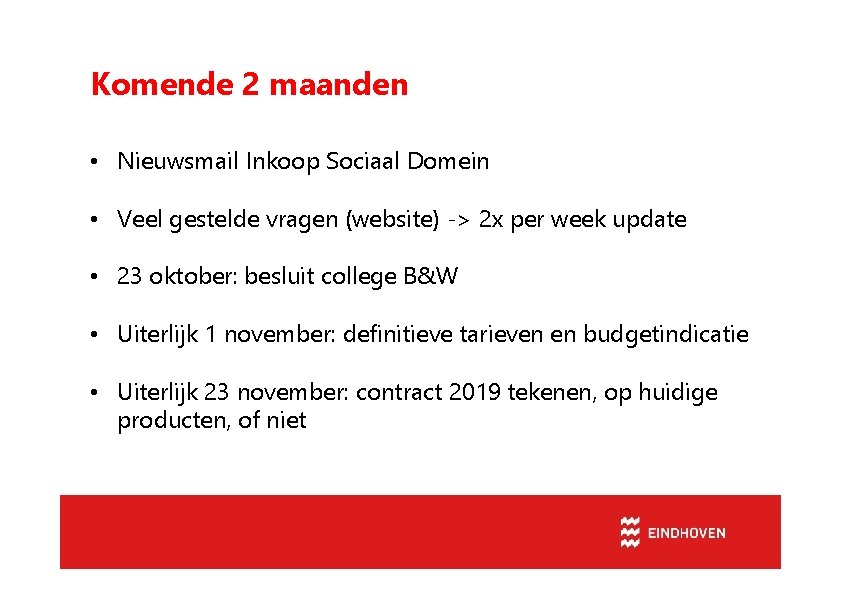 Komende 2 maanden

• Nieuwsmail Inkoop Sociaal Domein

• Veel gestelde vragen (website) -> 2x per week update

• 23 oktober: besluit college B&W

• Uiterlijk 1 november: definitieve tarieven en budgetindicatie

• Uiterlijk 23 november: contract 2019 tekenen, op huidige producten, of niet

EINDHOVEN